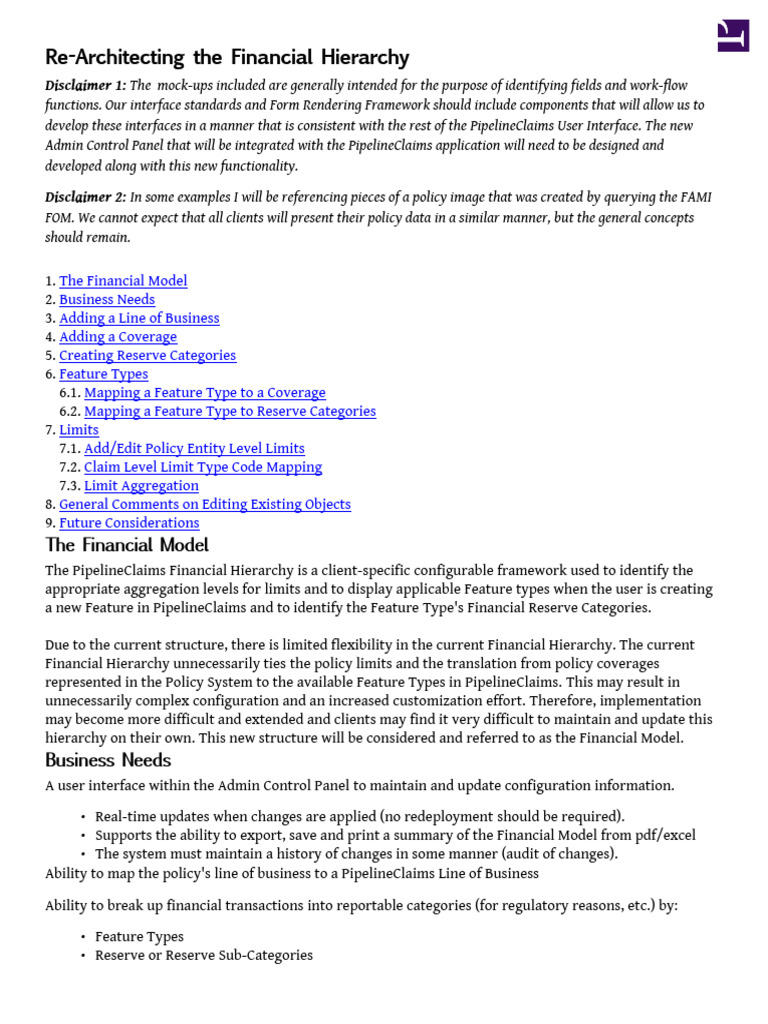 Re-Architecting the Financial Hierarchy

Disclaimer 1: The mock-ups included are generally intended for the purpose of identifying fields and work-flow functions. Our interface standards and Form Rendering Framework should include components that will allow us to develop these interfaces in a manner that is consistent with the rest of the PipelineClaims User Interface. The new Admin Control Panel that will be integrated with the PipelineClaims application will need to be designed and developed along with this new functionality.

Disclaimer 2: In some examples I will be referencing pieces of a policy image that was created by querying the FAMI FOM. We cannot expect that all clients will present their policy data in a similar manner, but the general concepts should remain.

1. The Financial Model
2. Business Needs
3. Adding a Line of Business
4. Adding a Coverage
5. Creating Reserve Categories
6. Feature Types
6.1. Mapping a Feature Type to a Coverage
6.2. Mapping a Feature Type to Reserve Categories
7. Limits
7.1. Add/Edit Policy Entity Level Limits
7.2. Claim Level Limit Type Code Mapping
7.3. Limit Aggregation
8. General Comments on Editing Existing Objects
9. Future Considerations

The Financial Model

The PipelineClaims Financial Hierarchy is a client-specific configurable framework used to identify the appropriate aggregation levels for limits and to display applicable Feature types when the user is creating a new Feature in PipelineClaims and to identify the Feature Type's Financial Reserve Categories.

Due to the current structure, there is limited flexibility in the current Financial Hierarchy. The current Financial Hierarchy unnecessarily ties the policy limits and the translation from policy coverages represented in the Policy System to the available Feature Types in PipelineClaims. This may result in unnecessarily complex configuration and an increased customization effort. Therefore, implementation may become more difficult and extended and clients may find it very difficult to maintain and update this hierarchy on their own. This new structure will be considered and referred to as the Financial Model.

Business Needs

A user interface within the Admin Control Panel to maintain and update configuration information.

• Real-time updates when changes are applied (no redeployment should be required).
• Supports the ability to export, save and print a summary of the Financial Model from pdf/excel
• The system must maintain a history of changes in some manner (audit of changes).

Ability to map the policy's line of business to a PipelineClaims Line of Business

Ability to break up financial transactions into reportable categories (for regulatory reasons, etc.) by:

• Feature Types
• Reserve or Reserve Sub-Categories